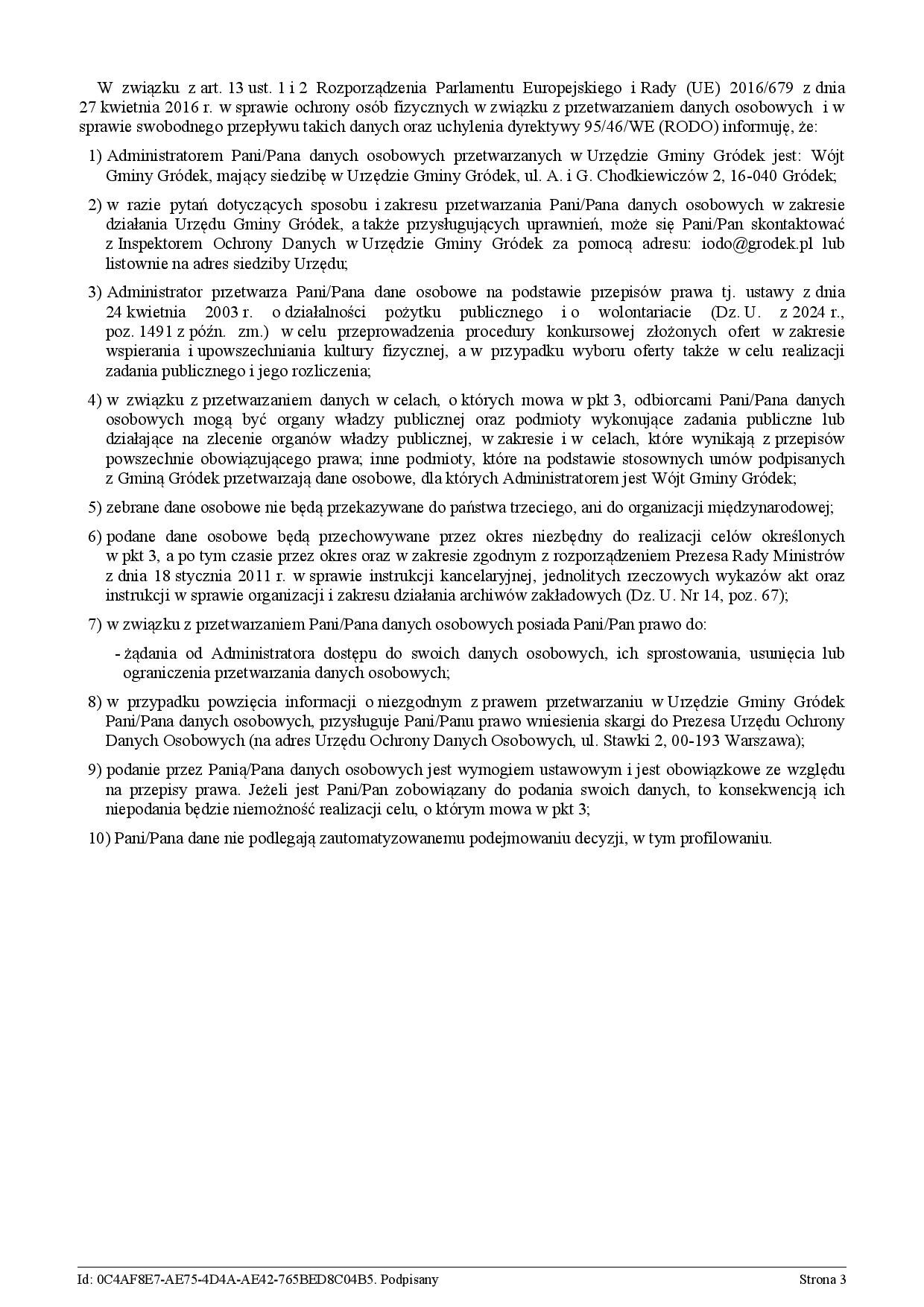 W związku z art. 13 ust. 1 i 2 Rozporządzenia Parlamentu Europejskiego i Rady (UE) 2016/679 z dnia 27 kwietnia 2016 r. w sprawie ochrony osób fizycznych w związku z przetwarzaniem danych osobowych i w sprawie swobodnego przepływu takich danych oraz uchylenia dyrektywy 95/46/WE (RODO) informuję, że:

1) Administratorem Pani/Pana danych osobowych przetwarzanych w Urzędzie Gminy Gródek jest: Wójt Gminy Gródek, mający siedzibę w Urzędzie Gminy Gródek, ul. A. i G. Chodkiewiczów 2, 16-040 Gródek;

2) w razie pytań dotyczących sposobu i zakresu przetwarzania Pani/Pana danych osobowych w zakresie działania Urzędu Gminy Gródek, a także przysługujących uprawnień, może się Pani/Pan skontaktować z Inspektorem Ochrony Danych w Urzędzie Gminy Gródek za pomocą adresu: iodo@grodek.pl lub listownie na adres siedziby Urzędu;

3) Administrator przetwarza Pani/Pana dane osobowe na podstawie przepisów prawa tj. ustawy z dnia 24 kwietnia 2003 r. o działalności pożytku publicznego i o wolontariacie (Dz. U. z 2024 r., poz. 1491 z późn. zm.) w celu przeprowadzenia procedury konkursowej złożonych ofert w zakresie wspierania i upowszechniania kultury fizycznej, a w przypadku wyboru oferty także w celu realizacji zadania publicznego i jego rozliczenia;

4) w związku z przetwarzaniem danych w celach, o których mowa w pkt 3, odbiorcami Pani/Pana danych osobowych mogą być organy władzy publicznej oraz podmioty wykonujące zadania publiczne lub działające na zlecenie organów władzy publicznej, w zakresie i w celach, które wynikają z przepisów powszechnie obowiązującego prawa; inne podmioty, które na podstawie stosownych umów podpisanych z Gminą Gródek przetwarzają dane osobowe, dla których Administratorem jest Wójt Gminy Gródek;

5) zebrane dane osobowe nie będą przekazywane do państwa trzeciego, ani do organizacji międzynarodowej;

6) podane dane osobowe będą przechowywane przez okres niezbędny do realizacji celów określonych w pkt 3, a po tym czasie przez okres oraz w zakresie zgodnym z rozporządzeniem Prezesa Rady Ministrów z dnia 18 stycznia 2011 r. w sprawie instrukcji kancelaryjnej, jednolitych rzeczowych wykazów akt oraz instrukcji w sprawie organizacji i zakresu działania archiwów zakładowych (Dz. U. Nr 14, poz. 67);

7) w związku z przetwarzaniem Pani/Pana danych osobowych posiada Pani/Pan prawo do:

- żądania od Administratora dostępu do swoich danych osobowych, ich sprostowania, usunięcia lub ograniczenia przetwarzania danych osobowych;

8) w przypadku powzięcia informacji o niezgodnym z prawem przetwarzaniu w Urzędzie Gminy Gródek Pani/Pana danych osobowych, przysługuje Pani/Panu prawo wniesienia skargi do Prezesa Urzędu Ochrony Danych Osobowych (na adres Urzędu Ochrony Danych Osobowych, ul. Stawki 2, 00-193 Warszawa);

9) podanie przez Panią/Pana danych osobowych jest wymogiem ustawowym i jest obowiązkowe ze względu na przepisy prawa. Jeżeli jest Pani/Pan zobowiązany do podania swoich danych, to konsekwencją ich niepodania będzie niemożność realizacji celu, o którym mowa w pkt 3;

10) Pani/Pana dane nie podlegają zautomatyzowanemu podejmowaniu decyzji, w tym profilowaniu.

Id: 0C4AF8E7-AE75-4D4A-AE42-765BED8C04B5. Podpisany Strona 3